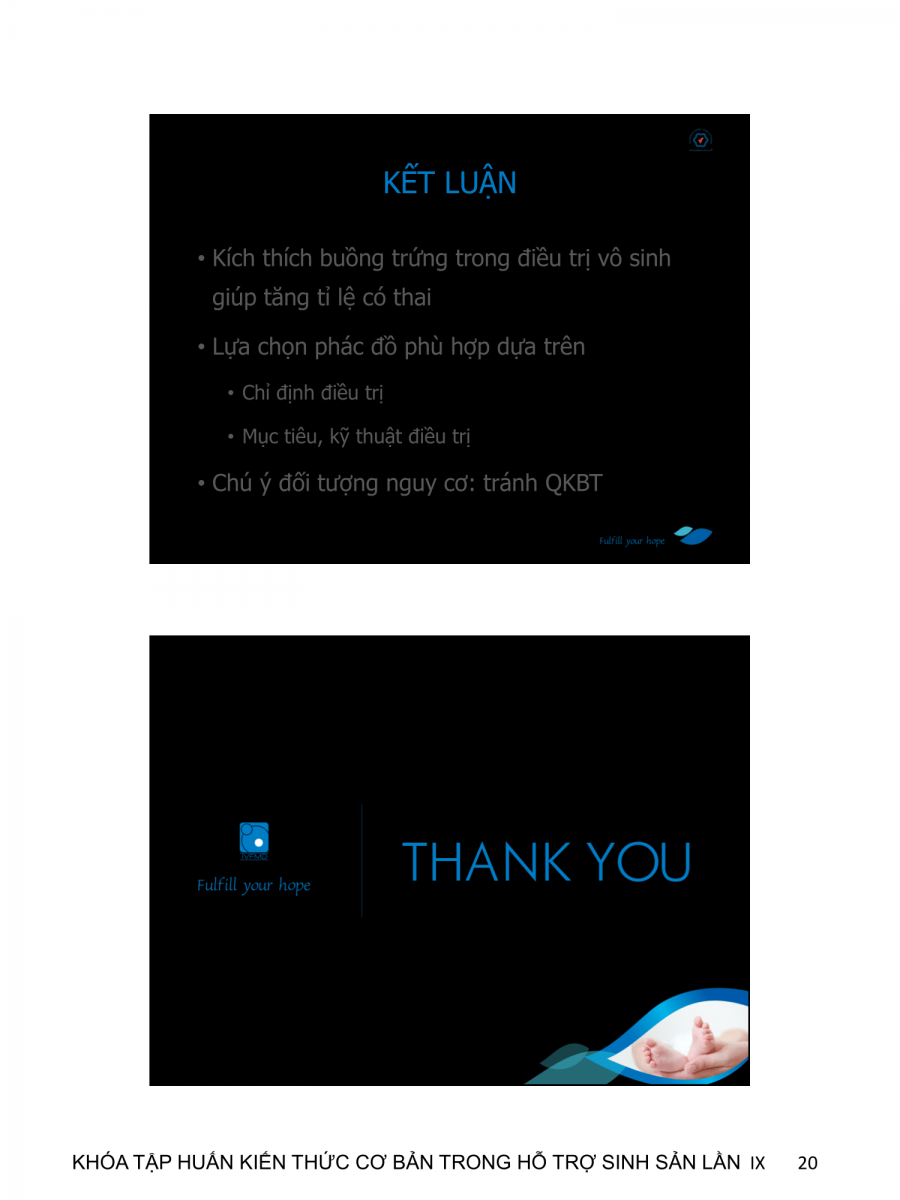 KẾT LUẬN

• Kích thích buồng trứng trong điều trị vô sinh giúp tăng tỉ lệ có thai

• Lựa chọn phác đồ phù hợp dựa trên

• Chỉ định điều trị

• Mục tiêu, kỹ thuật điều trị

• Chú ý đối tượng nguy cơ: tránh QKBT

Fulfill your hope

IVFMD

Fulfill your hope

THANK YOU

KHÓA TẬP HUẤN KIẾN THỨC CƠ BẢN TRONG HỖ TRỢ SINH SẢN LẦN IX 20